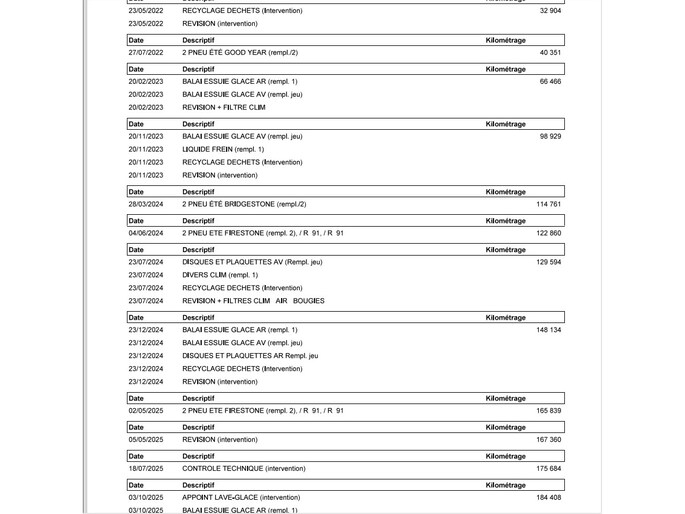 | Date | Descriptif | Kilométrage |
|---|---|---|
| 23/05/2022 | RECYCLAGE DECHETS (Intervention) | 32 904 |
| 23/05/2022 | REVISION (intervention) | |

| Date | Descriptif | Kilométrage |
|---|---|---|
| 27/07/2022 | 2 PNEU ÉTÉ GOOD YEAR (rempl./2) | 40 351 |

| Date | Descriptif | Kilométrage |
|---|---|---|
| 20/02/2023 | BALAI ESSUIE GLACE AR (rempl. 1) | 66 466 |
| 20/02/2023 | BALAI ESSUIE GLACE AV (rempl. jeu) | |
| 20/02/2023 | REVISION + FILTRE CLIM | |

| Date | Descriptif | Kilométrage |
|---|---|---|
| 20/11/2023 | BALAI ESSUIE GLACE AV (rempl. jeu) | 98 929 |
| 20/11/2023 | LIQUIDE FREIN (rempl. 1) | |
| 20/11/2023 | RECYCLAGE DECHETS (Intervention) | |
| 20/11/2023 | REVISION (intervention) | |

| Date | Descriptif | Kilométrage |
|---|---|---|
| 28/03/2024 | 2 PNEU ÉTÉ BRIDGESTONE (rempl./2) | 114 761 |

| Date | Descriptif | Kilométrage |
|---|---|---|
| 04/06/2024 | 2 PNEU ETE FIRESTONE (rempl. 2), / R 91, / R 91 | 122 860 |

| Date | Descriptif | Kilométrage |
|---|---|---|
| 23/07/2024 | DISQUES ET PLAQUETTES AV (Rempl. jeu) | 129 594 |
| 23/07/2024 | DIVERS CLIM (rempl. 1) | |
| 23/07/2024 | RECYCLAGE DECHETS (Intervention) | |
| 23/07/2024 | REVISION + FILTRES CLIM AIR BOUGIES | |

| Date | Descriptif | Kilométrage |
|---|---|---|
| 23/12/2024 | BALAI ESSUIE GLACE AR (rempl. 1) | 148 134 |
| 23/12/2024 | BALAI ESSUIE GLACE AV (rempl. jeu) | |
| 23/12/2024 | DISQUES ET PLAQUETTES AR Rempl. jeu | |
| 23/12/2024 | RECYCLAGE DECHETS (Intervention) | |
| 23/12/2024 | REVISION (intervention) | |

| Date | Descriptif | Kilométrage |
|---|---|---|
| 02/05/2025 | 2 PNEU ETE FIRESTONE (rempl. 2), / R 91, / R 91 | 165 839 |

| Date | Descriptif | Kilométrage |
|---|---|---|
| 05/05/2025 | REVISION (intervention) | 167 360 |

| Date | Descriptif | Kilométrage |
|---|---|---|
| 18/07/2025 | CONTROLE TECHNIQUE (intervention) | 175 684 |

| Date | Descriptif | Kilométrage |
|---|---|---|
| 03/10/2025 | APPOINT LAVE-GLACE (intervention) | 184 408 |
| 03/10/2025 | BALAI ESSUIE GLACE AR (rempl. 1) | |